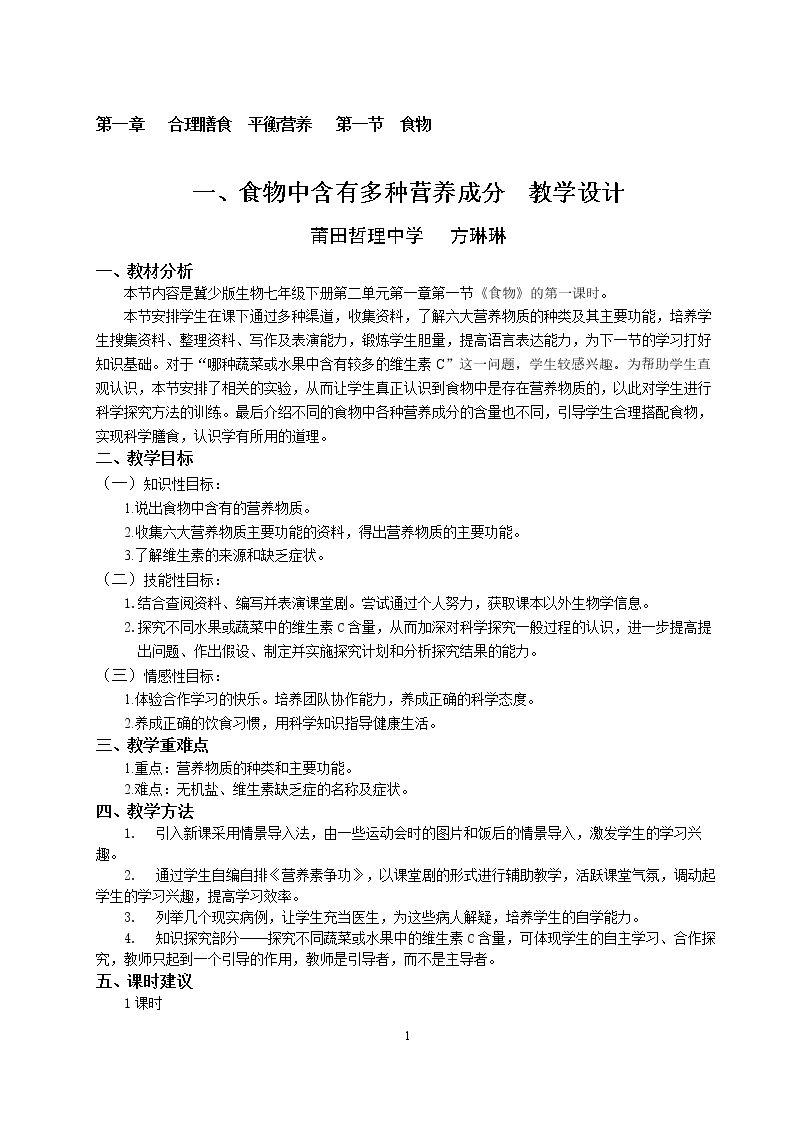 第一章 合理膳食 平衡营养 第一节 食物

一、食物中含有多种营养成分 教学设计

莆田哲理中学 方琳琳

一、教材分析

本节内容是冀少版生物七年级下册第二单元第一章第一节《食物》的第一课时。

本节安排学生在课下通过多种渠道，收集资料，了解六大营养物质的种类及其主要功能，培养学生搜集资料、整理资料、写作及表演能力，锻炼学生胆量，提高语言表达能力，为下一节的学习打好知识基础。对于“哪种蔬菜或水果中含有较多的维生素C”这一问题，学生较感兴趣。为帮助学生直观认识，本节安排了相关的实验，从而让学生真正认识到食物中是存在营养物质的，以此对学生进行科学探究方法的训练。最后介绍不同的食物中各种营养成分的含量也不同，引导学生合理搭配食物，实现科学膳食，认识学有所用的道理。

二、教学目标

（一）知识性目标：

1.说出食物中含有的营养物质。

2.收集六大营养物质主要功能的资料，得出营养物质的主要功能。

3.了解维生素的来源和缺乏症状。

（二）技能性目标：

1.结合查阅资料、编写并表演课堂剧。尝试通过个人努力，获取课本以外生物学信息。

2.探究不同水果或蔬菜中的维生素C含量，从而加深对科学探究一般过程的认识，进一步提高提出问题、作出假设、制定并实施探究计划和分析探究结果的能力。

（三）情感性目标：

1.体验合作学习的快乐。培养团队协作能力，养成正确的科学态度。

2.养成正确的饮食习惯，用科学知识指导健康生活。

三、教学重难点

1.重点：营养物质的种类和主要功能。

2.难点：无机盐、维生素缺乏症的名称及症状。

四、教学方法

1. 引入新课采用情景导入法，由一些运动会时的图片和饭后的情景导入，激发学生的学习兴趣。

2. 通过学生自编自排《营养素争功》，以课堂剧的形式进行辅助教学，活跃课堂气氛，调动起学生的学习兴趣，提高学习效率。

3. 列举几个现实病例，让学生充当医生，为这些病人解疑，培养学生的自学能力。

4. 知识探究部分——探究不同蔬菜或水果中的维生素C含量，可体现学生的自主学习、合作探究，教师只起到一个引导的作用，教师是引导者，而不是主导者。

五、课时建议

1课时

1